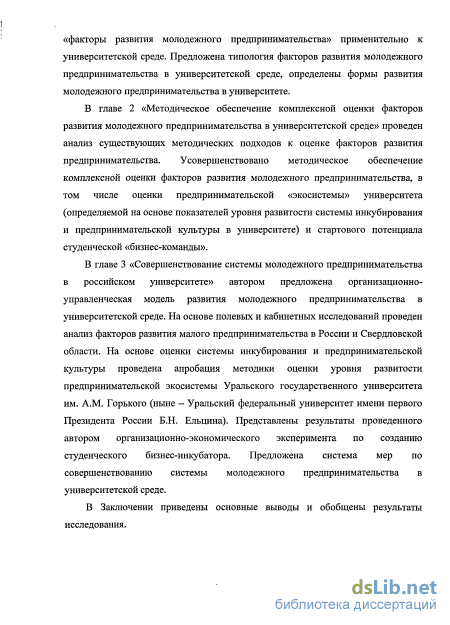 «факторы развития молодежного предпринимательства» применительно к университетской среде. Предложена типология факторов развития молодежного предпринимательства в университетской среде, определены формы развития молодежного предпринимательства в университете.

В главе 2 «Методическое обеспечение комплексной оценки факторов развития молодежного предпринимательства в университетской среде» проведен анализ существующих методических подходов к оценке факторов развития предпринимательства. Усовершенствовано методическое обеспечение комплексной оценки факторов развития молодежного предпринимательства, в том числе оценки предпринимательской «экосистемы» университета (определяемой на основе показателей уровня развитости системы инкубирования и предпринимательской культуры в университете) и стартового потенциала студенческой «бизнес-команды».

В главе 3 «Совершенствование системы молодежного предпринимательства в российском университете» автором предложена организационно-управленческая модель развития молодежного предпринимательства в университетской среде. На основе полевых и кабинетных исследований проведен анализ факторов развития малого предпринимательства в России и Свердловской области. На основе оценки системы инкубирования и предпринимательской культуры проведена апробация методики оценки уровня развитости предпринимательской экосистемы Уральского государственного университета им. А.М. Горького (ныне – Уральский федеральный университет имени первого Президента России Б.Н. Ельцина). Представлены результаты проведенного автором организационно-экономического эксперимента по созданию студенческого бизнес-инкубатора. Предложена система мер по совершенствованию системы молодежного предпринимательства в университетской среде.

В Заключении приведены основные выводы и обобщены результаты исследования.

dsLib.net
библиотека диссертаций